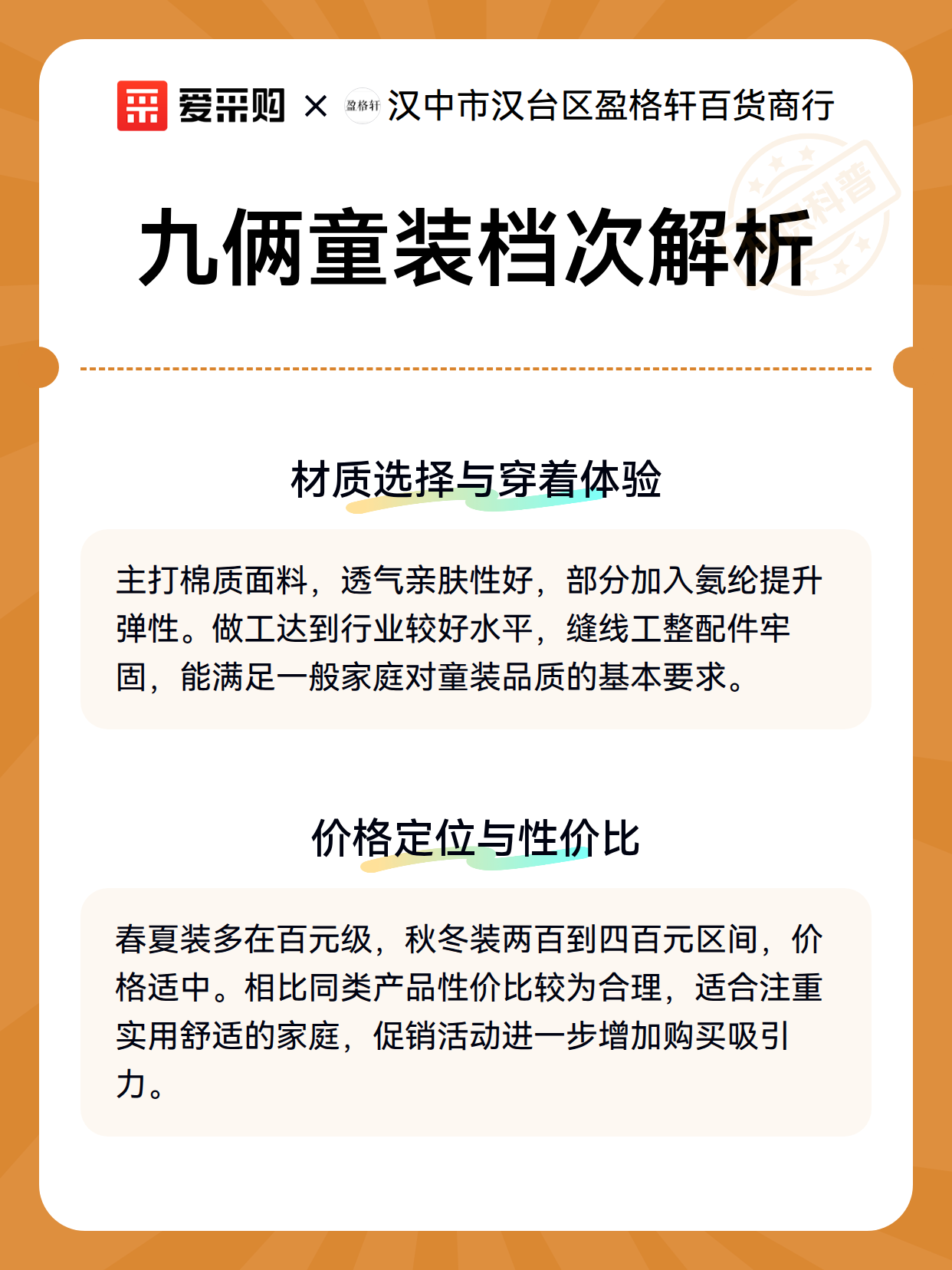 爱采购 × 盈格轩 汉中市汉台区盈格轩百货商行

科普

九俩童装档次解析

材质选择与穿着体验

主打棉质面料，透气亲肤性好，部分加入氨纶提升弹性。做工达到行业较好水平，缝线工整配件牢固，能满足一般家庭对童装品质的基本要求。

价格定位与性价比

春夏装多在百元级，秋冬装两百到四百元区间，价格适中。相比同类产品性价比较为合理，适合注重实用舒适的家庭，促销活动进一步增加购买吸引力。